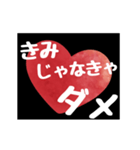 きみ
じゃなきゃ
ダメ